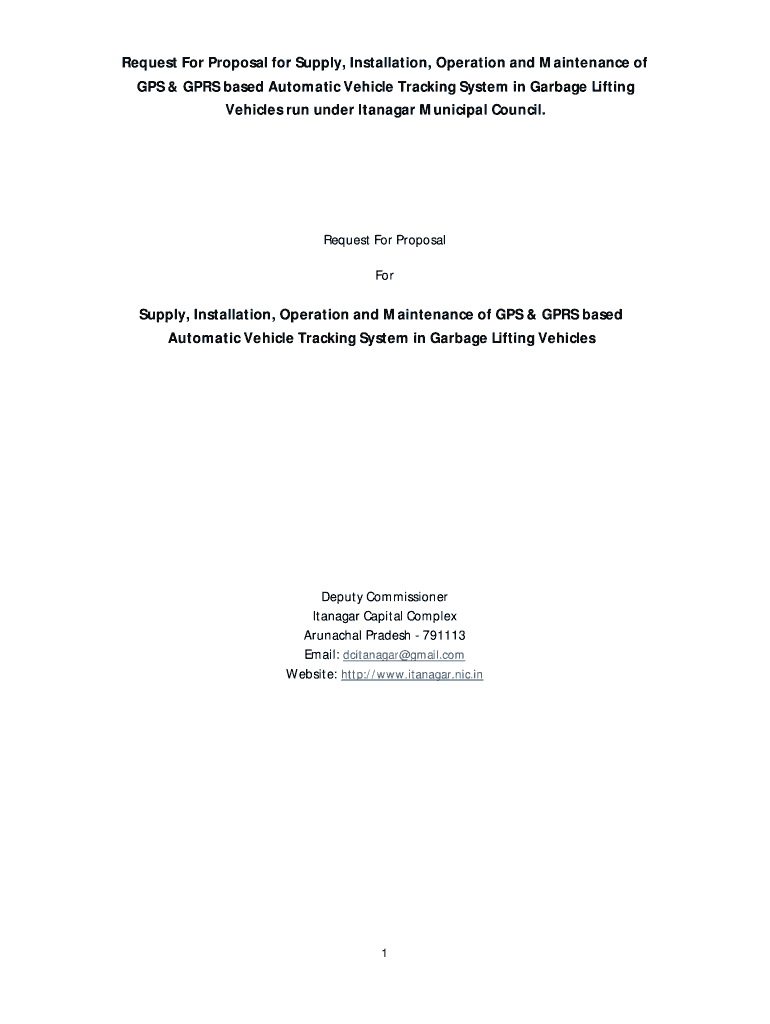 Request For Proposal for Supply, Installation, Operation and Maintenance of GPS & GPRS based Automatic Vehicle Tracking System in Garbage Lifting Vehicles run under Itanagar Municipal Council.

Request For Proposal

For

Supply, Installation, Operation and Maintenance of GPS & GPRS based Automatic Vehicle Tracking System in Garbage Lifting Vehicles

Deputy Commissioner
Itanagar Capital Complex
Arunachal Pradesh - 791113
Email: dcitanagar@gmail.com
Website: http://www.itanagar.nic.in

1